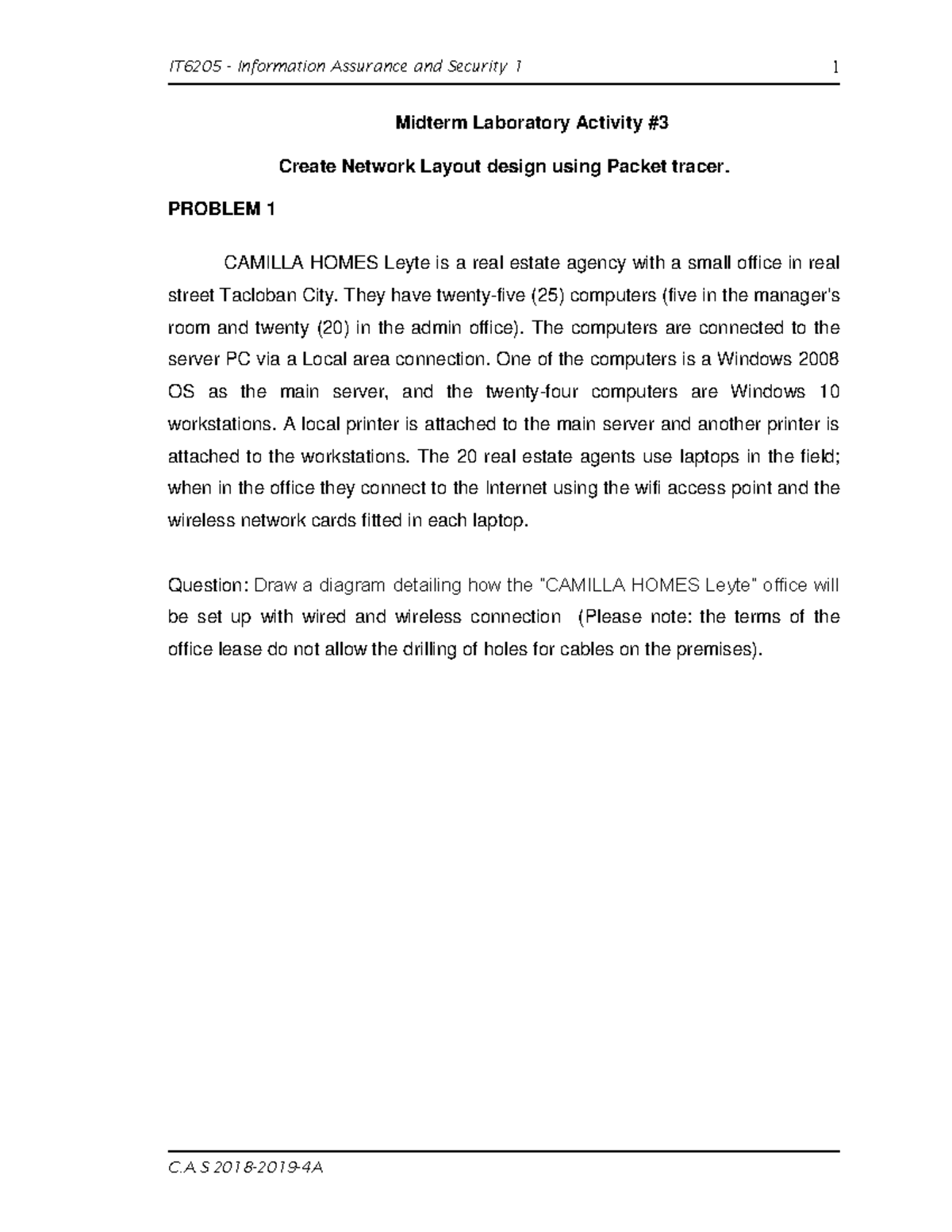 IT6205 - Information Assurance and Security 1 1

Midterm Laboratory Activity #3

Create Network Layout design using Packet tracer.

PROBLEM 1

CAMILLA HOMES Leyte is a real estate agency with a small office in real street Tacloban City. They have twenty-five (25) computers (five in the manager's room and twenty (20) in the admin office). The computers are connected to the server PC via a Local area connection. One of the computers is a Windows 2008 OS as the main server, and the twenty-four computers are Windows 10 workstations. A local printer is attached to the main server and another printer is attached to the workstations. The 20 real estate agents use laptops in the field; when in the office they connect to the Internet using the wifi access point and the wireless network cards fitted in each laptop.

Question: Draw a diagram detailing how the "CAMILLA HOMES Leyte" office will be set up with wired and wireless connection (Please note: the terms of the office lease do not allow the drilling of holes for cables on the premises).

C.A.S 2018-2019-4A